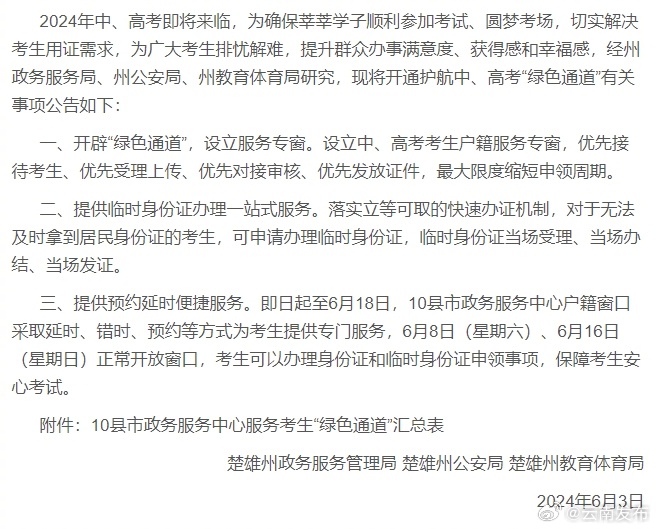 2024年中、高考即将来临，为确保莘莘学子顺利参加考试、圆梦考场，切实解决考生用证需求，为广大考生排忧解难，提升群众办事满意度、获得感和幸福感，经州政务服务局、州公安局、州教育体育局研究，现将开通护航中、高考“绿色通道”有关事项公告如下：

一、开辟“绿色通道”，设立服务专窗。设立中、高考考生户籍服务专窗，优先接待考生、优先受理上传、优先对接审核、优先发放证件，最大限度缩短申领周期。

二、提供临时身份证办理一站式服务。落实立等可取的快速办证机制，对于无法及时拿到居民身份证的考生，可申请办理临时身份证，临时身份证当场受理、当场办结、当场发证。

三、提供预约延时便捷服务。即日起至6月18日，10县市政务服务中心户籍窗口采取延时、错时、预约等方式为考生提供专门服务，6月8日（星期六）、6月16日（星期日）正常开放窗口，考生可以办理身份证和临时身份证申领事项，保障考生安心考试。

附件：10县市政务服务中心服务考生“绿色通道”汇总表

楚雄州政务服务管理局 楚雄州公安局 楚雄州教育体育局

2024年6月3日

@云南发布